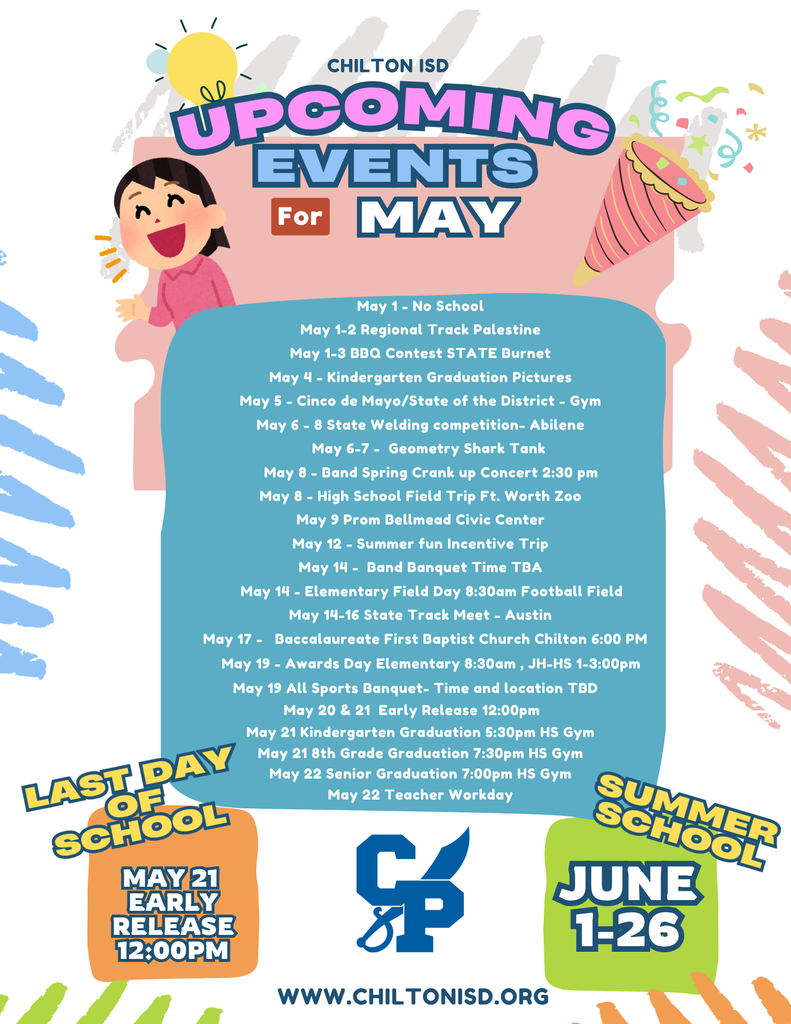 CHILTON ISD

UPCOMING EVENTS For MAY

May 1 - No School
May 1-2 Regional Track Palestine
May 1-3 BBQ Contest STATE Burnet
May 4 - Kindergarten Graduation Pictures
May 5 - Cinco de Mayo/State of the District - Gym
May 6 - 8 State Welding competition- Abilene
May 6-7 - Geometry Shark Tank
May 8 - Band Spring Crank up Concert 2:30 pm
May 8 - High School Field Trip Ft. Worth Zoo
May 9 Prom Bellmead Civic Center
May 12 - Summer fun Incentive Trip
May 14 - Band Banquet Time TBA
May 14 - Elementary Field Day 8:30am Football Field
May 14-16 State Track Meet - Austin
May 17 - Baccalaureate First Baptist Church Chilton 6:00 PM
May 19 - Awards Day Elementary 8:30am , JH-HS 1-3:00pm
May 19 All Sports Banquet- Time and location TBD
May 20 & 21 Early Release 12:00pm
May 21 Kindergarten Graduation 5:30pm HS Gym
May 21 8th Grade Graduation 7:30pm HS Gym
May 22 Senior Graduation 7:00pm HS Gym
May 22 Teacher Workday

LAST DAY OF SCHOOL

MAY 21 EARLY RELEASE 12:00PM

CP

SUMMER SCHOOL

JUNE 1-26

WWW.CHILTONISD.ORG